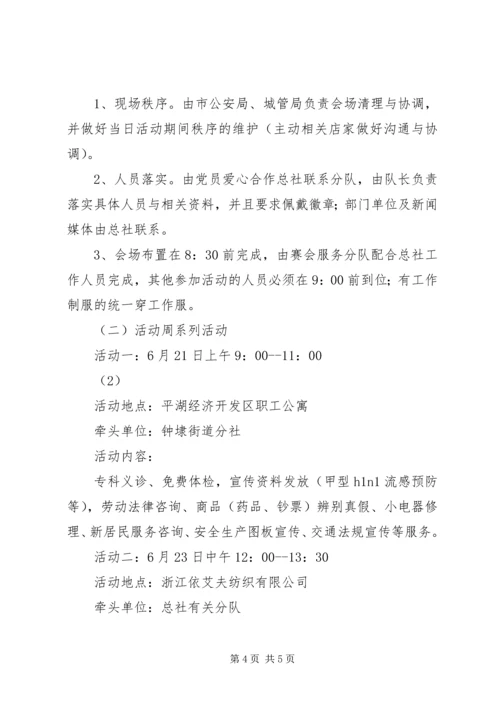 1、现场秩序。由市公安局、城管局负责会场清理与协调，并做好当日活动期间秩序的维护（主动相关店家做好沟通与协调）。

2、人员落实。由党员爱心合作总社联系分队，由队长负责落实具体人员与相关资料，并且要求佩戴徽章；部门单位及新闻媒体由总社联系。

3、会场布置在8：30前完成，由赛会服务分队配合总社工作人员完成，其他参加活动的人员必须在9：00前到位；有工作制服的统一穿工作服。

（二）活动周系列活动

活动一：6月21日上午9：00--11：00

（2）

活动地点：平湖经济开发区职工公寓

牵头单位：钟埭街道分社

活动内容：

专科义诊、免费体检，宣传资料发放（甲型h1n1流感预防等），劳动法律咨询、商品（药品、钞票）辨别真假、小电器修理、新居民服务咨询、安全生产图板宣传、交通法规宣传等服务。

活动二：6月23日中午12：00--13：30

活动地点：浙江依艾夫纺织有限公司

牵头单位：总社有关分队

第4页 共5页